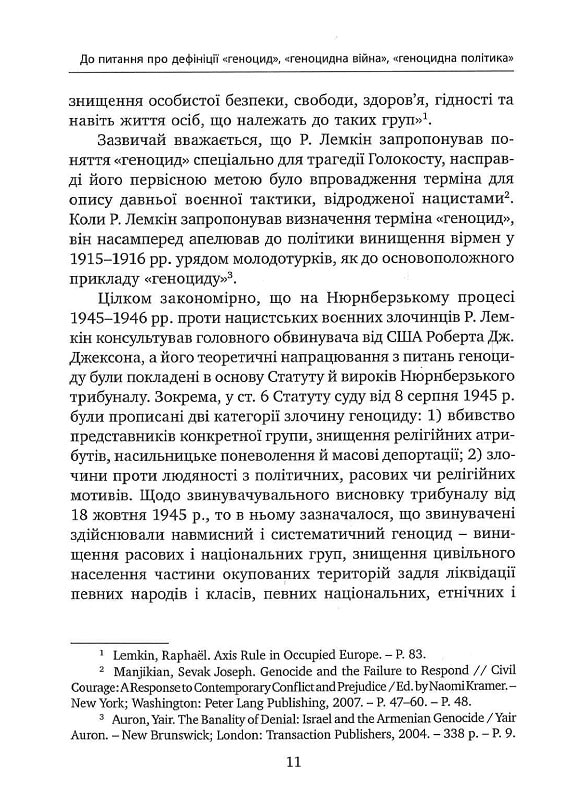 До питання про дефініції «геноцид», «геноцидна війна», «геноцидна політика»

знищення особистої безпеки, свободи, здоров'я, гідності та навіть життя осіб, що належать до таких груп»$^1$.

Зазвичай вважається, що Р. Лемкін запропонував поняття «геноцид» спеціально для трагедії Голокосту, насправді його первісною метою було впровадження терміна для опису давньої воєнної тактики, відродженої нацистами$^2$. Коли Р. Лемкін запропонував визначення терміна «геноцид», він насамперед апелював до політики винищення вірмен у 1915–1916 рр. урядом молодотурків, як до основоположного прикладу «геноциду»$^3$.

Цілком закономірно, що на Нюрнберзькому процесі 1945–1946 рр. проти нацистських воєнних злочинців Р. Лемкін консультував головного обвинувача від США Роберта Дж. Джексона, а його теоретичні напрацювання з питань геноциду були покладені в основу Статуту й вироків Нюрнберзького трибуналу. Зокрема, у ст. 6 Статуту суду від 8 серпня 1945 р. були прописані дві категорії злочину геноциду: 1) вбивство представників конкретної групи, знищення релігійних атрибутів, насильницьке поневолення й масові депортації; 2) злочини проти людяності з політичних, расових чи релігійних мотивів. Щодо звинувачувального висновку трибуналу від 18 жовтня 1945 р., то в ньому зазначалося, що звинувачені здійснювали навмисний і систематичний геноцид – винищення расових і національних груп, знищення цивільного населення частини окупованих територій задля ліквідації певних народів і класів, певних національних, етнічних і

$^1$ Lemkin, Raphaël. Axis Rule in Occupied Europe. – P. 83.
$^2$ Manjikian, Sevak Joseph. Genocide and the Failure to Respond // Civil Courage: A Response to Contemporary Conflict and Prejudice / Ed. by Naomi Kramer. – New York; Washington: Peter Lang Publishing, 2007. – P. 47–60. – P. 48.
$^3$ Auron, Yair. The Banality of Denial: Israel and the Armenian Genocide / Yair Auron. – New Brunswick; London: Transaction Publishers, 2004. – 338 p. – P. 9.

11